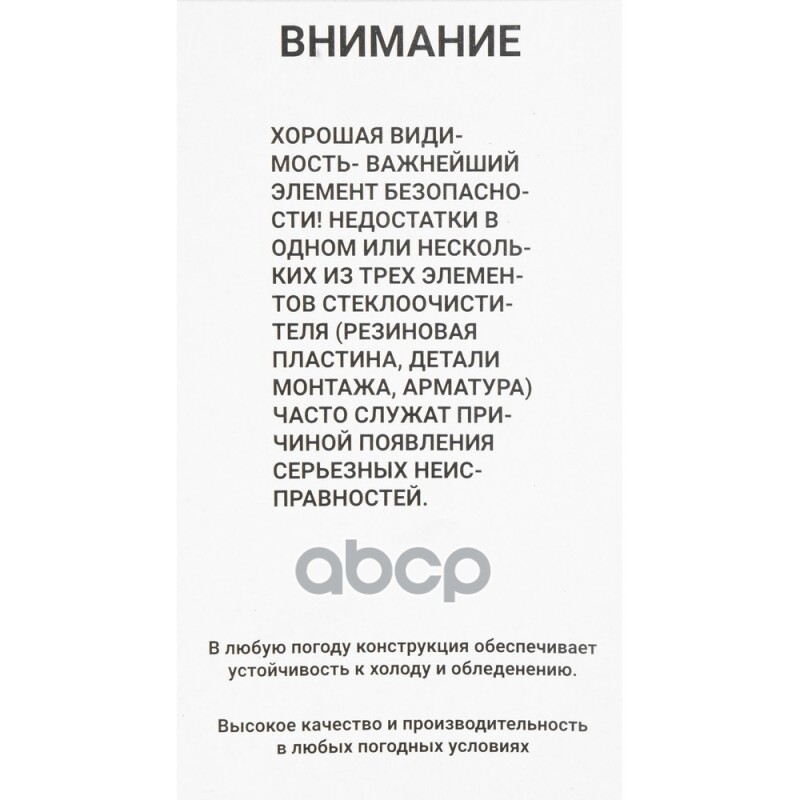 ВНИМАНИЕ

ХОРОШАЯ ВИДИМОСТЬ- ВАЖНЕЙШИЙ ЭЛЕМЕНТ БЕЗОПАСНОСТИ! НЕДОСТАТКИ В ОДНОМ ИЛИ НЕСКОЛЬКИХ ИЗ ТРЕХ ЭЛЕМЕНТОВ СТЕКЛООЧИСТИТЕЛЯ (РЕЗИНОВАЯ ПЛАСТИНА, ДЕТАЛИ МОНТАЖА, АРМАТУРА) ЧАСТО СЛУЖАТ ПРИЧИНОЙ ПОЯВЛЕНИЯ СЕРЬЕЗНЫХ НЕИСПРАВНОСТЕЙ.

abcp

В любую погоду конструкция обеспечивает устойчивость к холоду и обледенению.

Высокое качество и производительность в любых погодных условиях